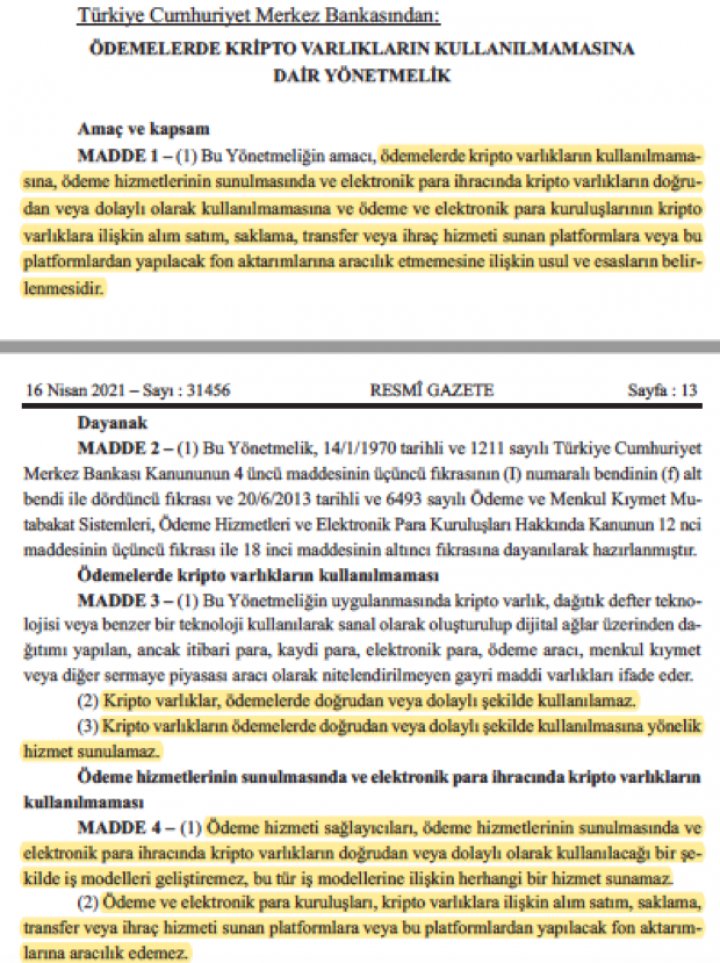 Türkiye Cumhuriyet Merkez Bankasından:

ÖDEMELERDE KRİPTO VARLIKLARIN KULLANILMAMASINA DAİR YÖNETMELİK

Amaç ve kapsam

MADDE 1 – (1) Bu Yönetmeliğin amacı, ödemelerde kripto varlıkların kullanılmamasına, ödeme hizmetlerinin sunulmasında ve elektronik para ihracında kripto varlıkların doğrudan veya dolaylı olarak kullanılmamasına ve ödeme ve elektronik para kuruluşlarının kripto varlıklara ilişkin alım satım, saklama, transfer veya ihraç hizmeti sunan platformlara veya bu platformlardan yapılacak fon aktarımlarına aracılık etmemesine ilişkin usul ve esasların belirlenmesidir.

16 Nisan 2021 – Sayı : 31456 RESMÎ GAZETE Sayfa : 13

Dayanak

MADDE 2 – (1) Bu Yönetmelik, 14/1/1970 tarihli ve 1211 sayılı Türkiye Cumhuriyet Merkez Bankası Kanununun 4 üncü maddesinin üçüncü fıkrasının (I) numaralı bendinin (f) alt bendi ile dördüncü fıkrası ve 20/6/2013 tarihli ve 6493 sayılı Ödeme ve Menkul Kıymet Mutabakat Sistemleri, Ödeme Hizmetleri ve Elektronik Para Kuruluşları Hakkında Kanunun 12 nci maddesinin üçüncü fıkrası ile 18 inci maddesinin altıncı fıkrasına dayanılarak hazırlanmıştır.

Ödemelerde kripto varlıkların kullanılmaması

MADDE 3 – (1) Bu Yönetmeliğin uygulanmasında kripto varlık, dağıtık defter teknolojisi veya benzer bir teknoloji kullanılarak sanal olarak oluşturulup dijital ağlar üzerinden dağıtımı yapılan, ancak itibari para, kaydi para, elektronik para, ödeme aracı, menkul kıymet veya diğer sermaye piyasası aracı olarak nitelendirilmeyen gayri maddi varlıkları ifade eder.

(2) Kripto varlıklar, ödemelerde doğrudan veya dolaylı şekilde kullanılamaz.

(3) Kripto varlıkların ödemelerde doğrudan veya dolaylı şekilde kullanılmasına yönelik hizmet sunulamaz.

Ödeme hizmetlerinin sunulmasında ve elektronik para ihracında kripto varlıkların kullanılmaması

MADDE 4 – (1) Ödeme hizmeti sağlayıcıları, ödeme hizmetlerinin sunulmasında ve elektronik para ihracında kripto varlıkların doğrudan veya dolaylı olarak kullanılacağı bir şekilde iş modelleri geliştiremez, bu tür iş modellerine ilişkin herhangi bir hizmet sunamaz.

(2) Ödeme ve elektronik para kuruluşları, kripto varlıklara ilişkin alım satım, saklama, transfer veya ihraç hizmeti sunan platformlara veya bu platformlardan yapılacak fon aktarımlarına aracılık edemez.